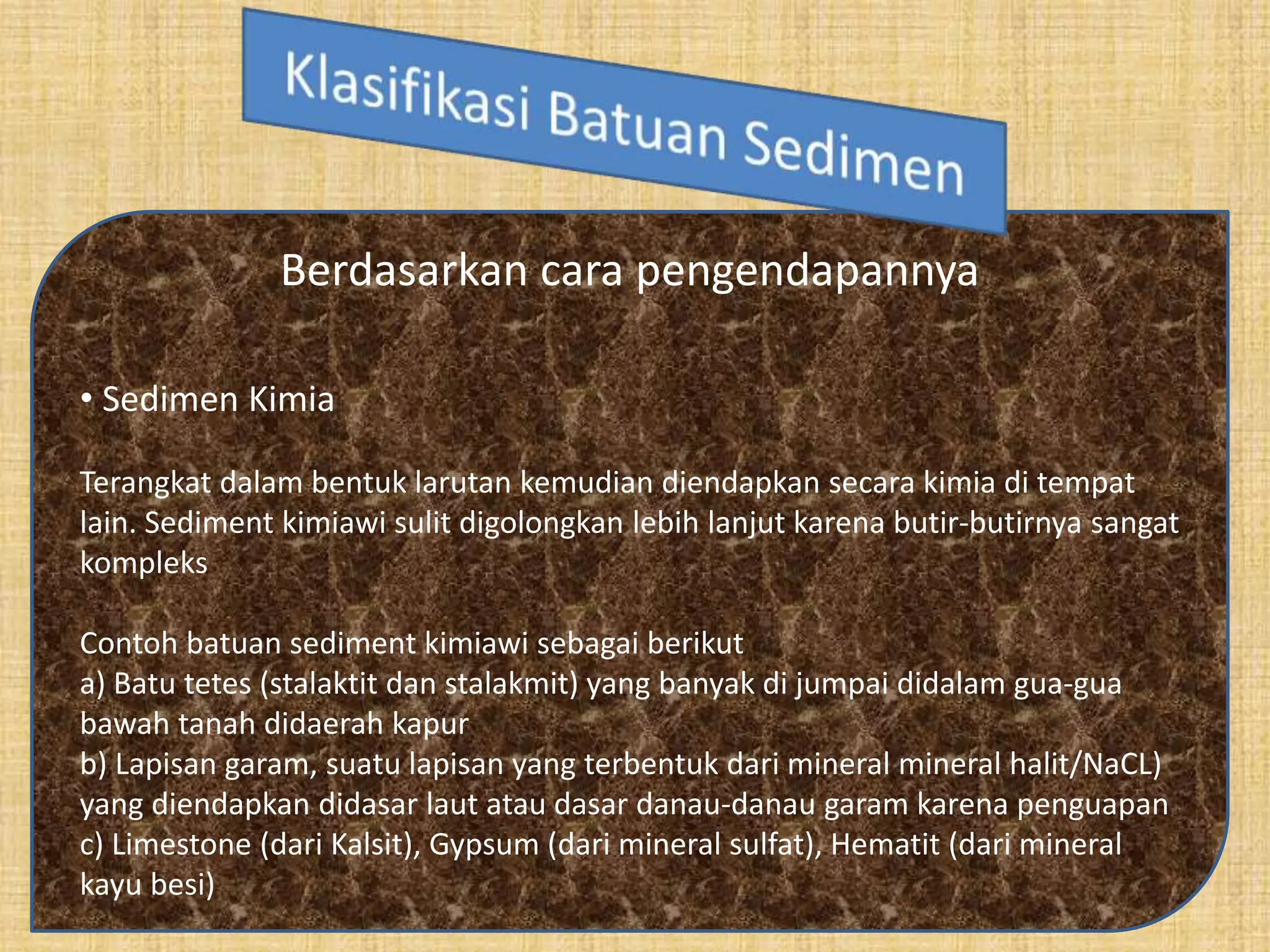 Klasifikasi Batuan Sedimen

Berdasarkan cara pengendapannya

• Sedimen Kimia

Terangkat dalam bentuk larutan kemudian diendapkan secara kimia di tempat lain. Sediment kimiawi sulit digolongkan lebih lanjut karena butir-butirnya sangat kompleks

Contoh batuan sediment kimiawi sebagai berikut
a) Batu tetes (stalaktit dan stalakmit) yang banyak di jumpai didalam gua-gua bawah tanah didaerah kapur
b) Lapisan garam, suatu lapisan yang terbentuk dari mineral mineral halit/NaCL) yang diendapkan didasar laut atau dasar danau-danau garam karena penguapan
c) Limestone (dari Kalsit), Gypsum (dari mineral sulfat), Hematit (dari mineral kayu besi)